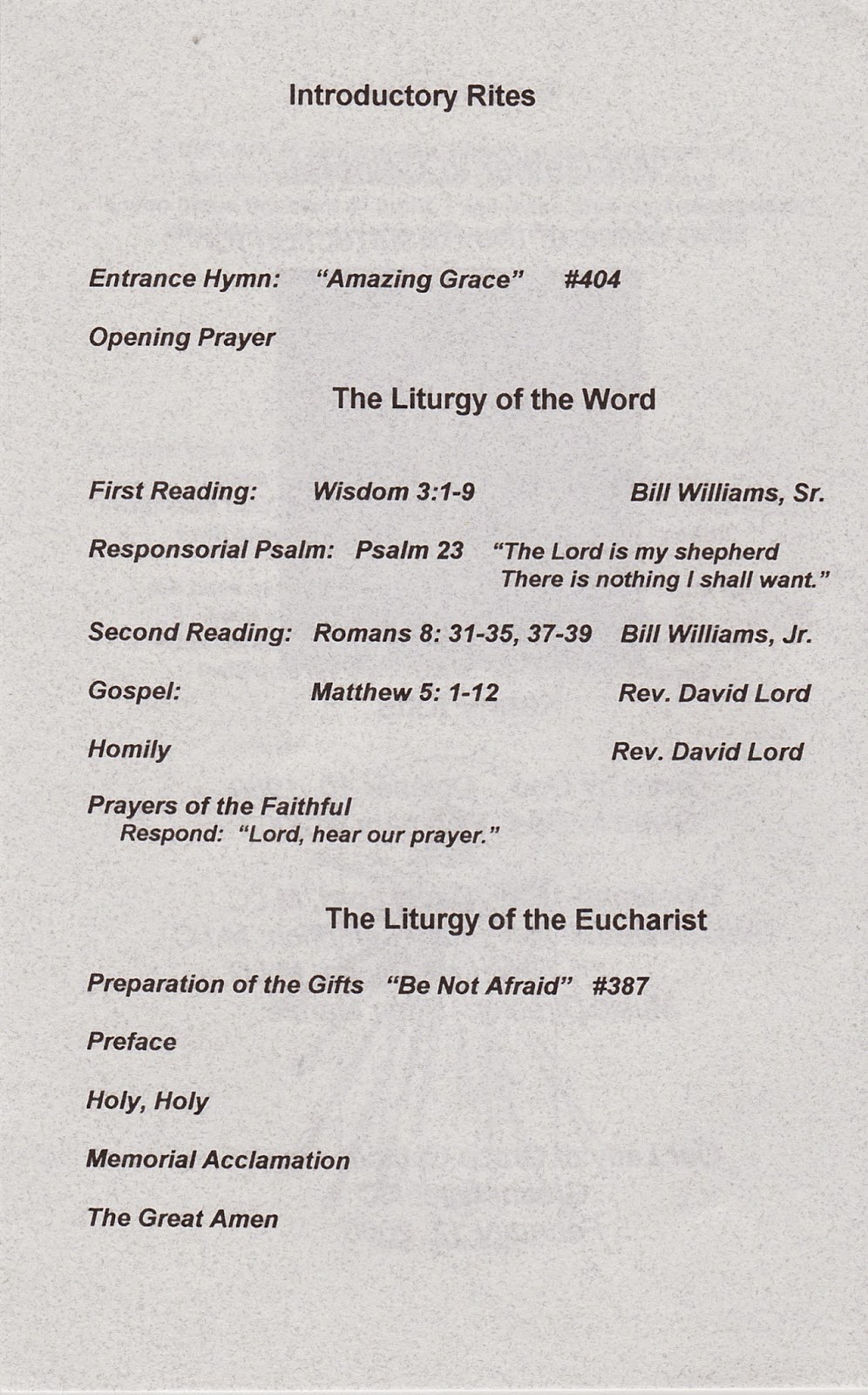 Introductory Rites

Entrance Hymn: "Amazing Grace" #404

Opening Prayer

The Liturgy of the Word

First Reading: Wisdom 3:1-9 Bill Williams, Sr.

Responsorial Psalm: Psalm 23 "The Lord is my shepherd There is nothing I shall want."

Second Reading: Romans 8: 31-35, 37-39 Bill Williams, Jr.

Gospel: Matthew 5: 1-12 Rev. David Lord

Homily Rev. David Lord

Prayers of the Faithful
Respond: "Lord, hear our prayer."

The Liturgy of the Eucharist

Preparation of the Gifts "Be Not Afraid" #387

Preface

Holy, Holy

Memorial Acclamation

The Great Amen